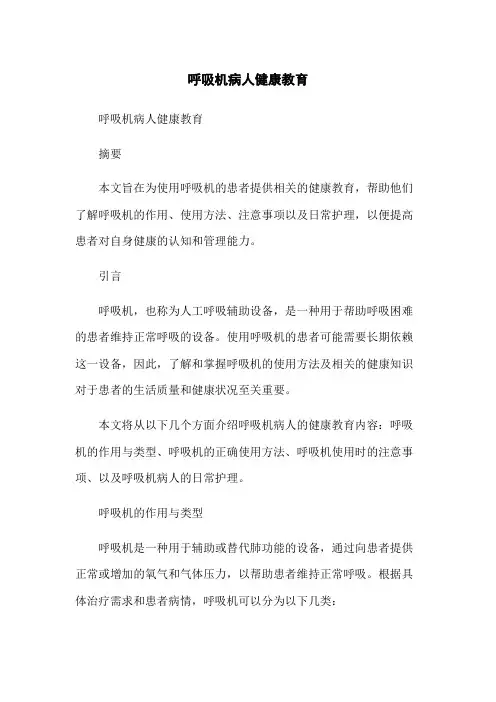 呼吸机病人健康教育

呼吸机病人健康教育

摘要

本文旨在为使用呼吸机的患者提供相关的健康教育，帮助他们了解呼吸机的作用、使用方法、注意事项以及日常护理，以便提高患者对自身健康的认知和管理能力。

引言

呼吸机，也称为人工呼吸辅助设备，是一种用于帮助呼吸困难的患者维持正常呼吸的设备。使用呼吸机的患者可能需要长期依赖这一设备，因此，了解和掌握呼吸机的使用方法及相关的健康知识对于患者的生活质量和健康状况至关重要。

本文将从以下几个方面介绍呼吸机病人的健康教育内容：呼吸机的作用与类型、呼吸机的正确使用方法、呼吸机使用时的注意事项、以及呼吸机病人的日常护理。

呼吸机的作用与类型

呼吸机是一种用于辅助或替代肺功能的设备，通过向患者提供正常或增加的氧气和气体压力，以帮助患者维持正常呼吸。根据具体治疗需求和患者病情，呼吸机可以分为以下几类：